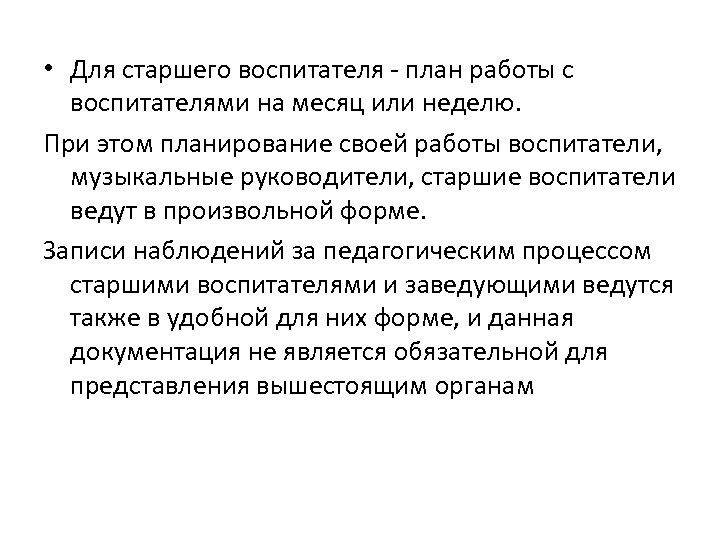 • Для старшего воспитателя - план работы с воспитателями на месяц или неделю.

При этом планирование своей работы воспитатели, музыкальные руководители, старшие воспитатели ведут в произвольной форме.

Записи наблюдений за педагогическим процессом старшими воспитателями и заведующими ведутся также в удобной для них форме, и данная документация не является обязательной для представления вышестоящим органам